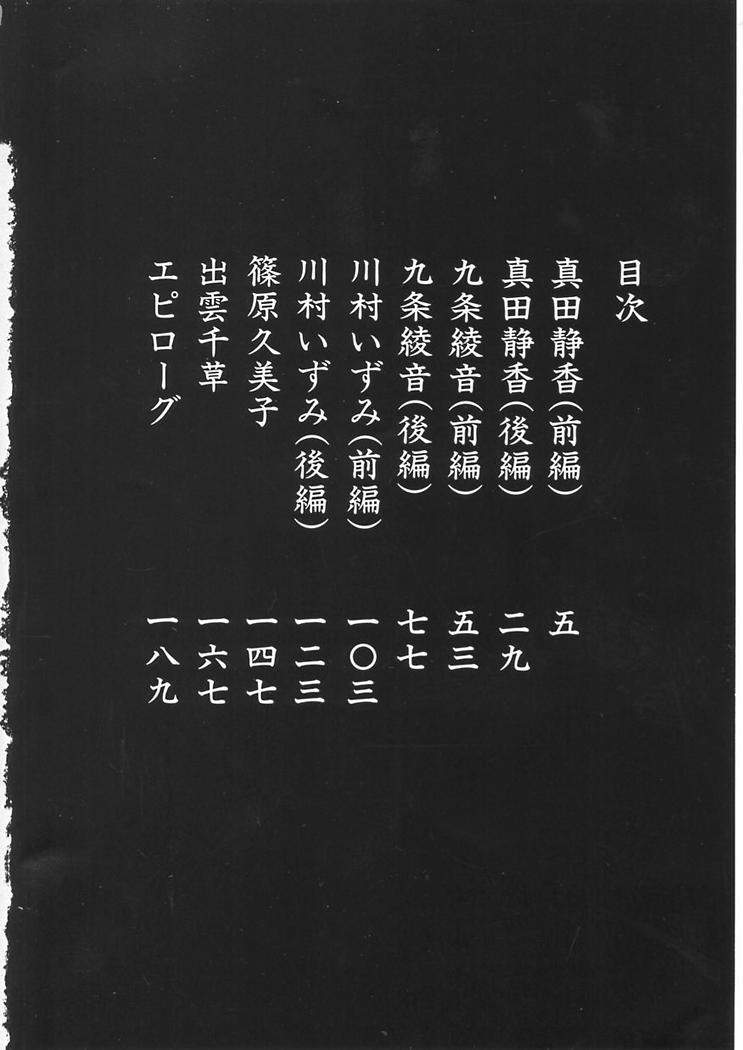 目次

真田静香(前編) 五
真田静香(後編) 二九
九条綾音(前編) 五三
九条綾音(後編) 七七
川村いずみ(前編) 一〇三
川村いずみ(後編) 一二三
篠原久美子 一四七
出雲千草 一六七
エピローグ 一八九